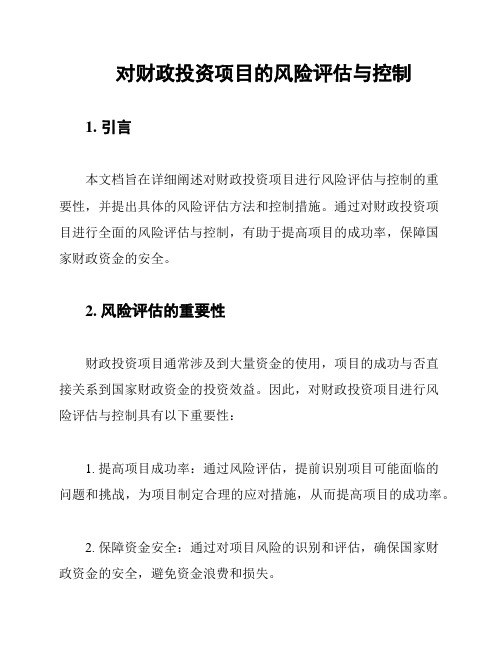 对财政投资项目的风险评估与控制

1. 引言

本文档旨在详细阐述对财政投资项目进行风险评估与控制的重要性，并提出具体的风险评估方法和控制措施。通过对财政投资项目进行全面的风险评估与控制，有助于提高项目的成功率，保障国家财政资金的安全。

2. 风险评估的重要性

财政投资项目通常涉及到大量资金的使用，项目的成功与否直接关系到国家财政资金的投资效益。因此，对财政投资项目进行风险评估与控制具有以下重要性：

1. 提高项目成功率：通过风险评估，提前识别项目可能面临的问题和挑战，为项目制定合理的应对措施，从而提高项目的成功率。

2. 保障资金安全：通过对项目风险的识别和评估，确保国家财政资金的安全，避免资金浪费和损失。